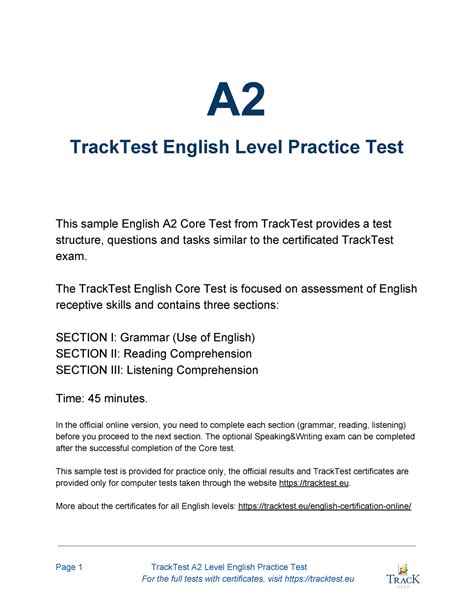 A2

TrackTest English Level Practice Test

This sample English A2 Core Test from TrackTest provides a test structure, questions and tasks similar to the certificated TrackTest exam.

The TrackTest English Core Test is focused on assessment of English receptive skills and contains three sections:

SECTION I: Grammar (Use of English)
SECTION II: Reading Comprehension
SECTION III: Listening Comprehension

Time: 45 minutes.

In the official online version, you need to complete each section (grammar, reading, listening) before you proceed to the next section. The optional Speaking&Writing exam can be completed after the successful completion of the Core test.

This sample test is provided for practice only, the official results and TrackTest certificates are provided only for computer tests taken through the website https://tracktest.eu.

More about the certificates for all English levels: https://tracktest.eu/english-certification-online/

Page 1 TrackTest A2 Level English Practice Test
For the full tests with certificates, visit https://tracktest.eu

TRACK TEST